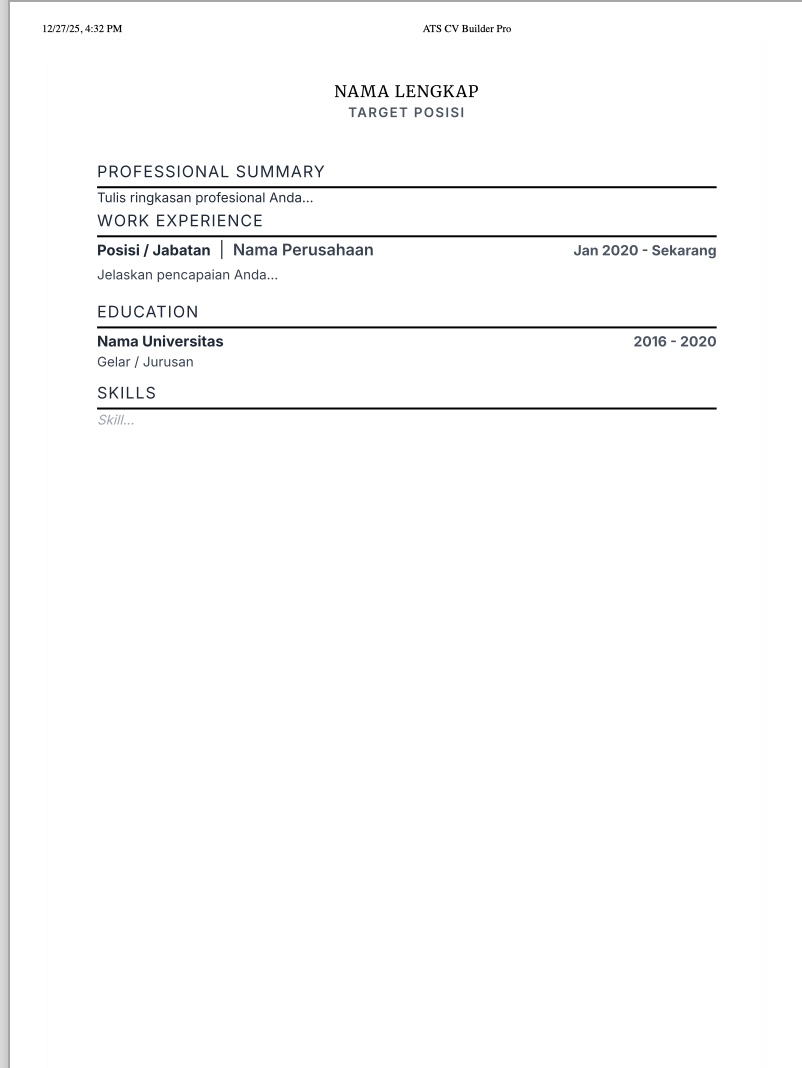 12/27/25, 4:32 PM ATS CV Builder Pro

NAMA LENGKAP
TARGET POSISI

PROFESSIONAL SUMMARY

Tulis ringkasan profesional Anda...

WORK EXPERIENCE

Posisi / Jabatan | Nama Perusahaan Jan 2020 - Sekarang

Jelaskan pencapaian Anda...

EDUCATION

Nama Universitas 2016 - 2020

Gelar / Jurusan

SKILLS

Skill...